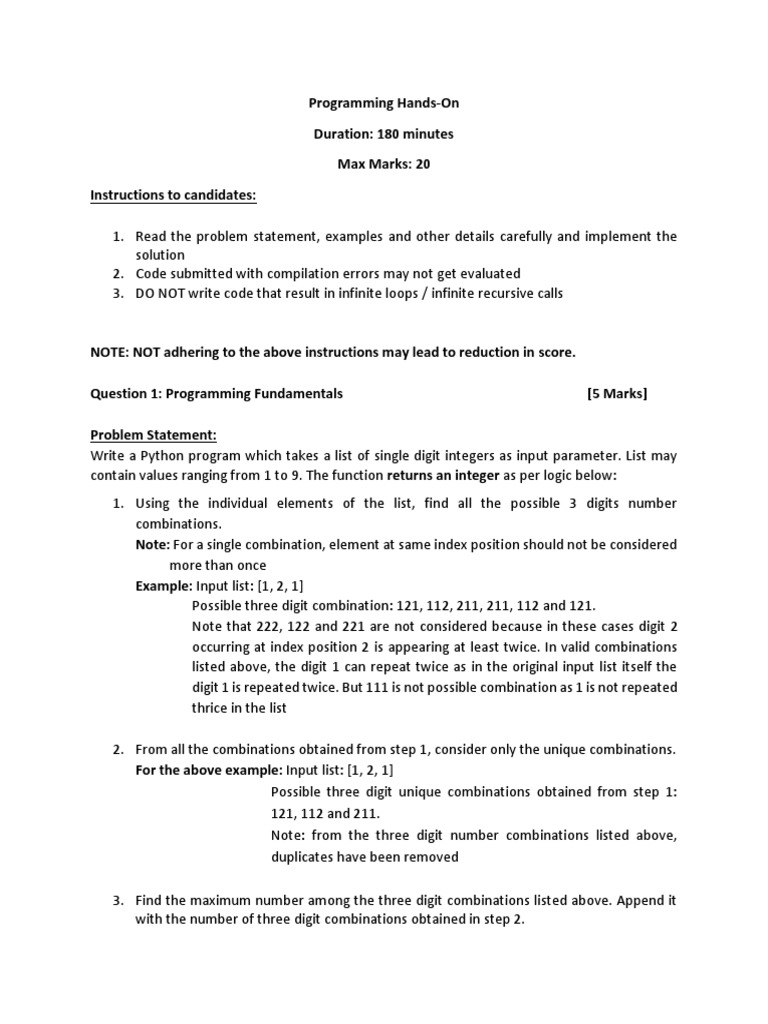 Programming Hands-On

Duration: 180 minutes

Max Marks: 20

Instructions to candidates:

1. Read the problem statement, examples and other details carefully and implement the solution
2. Code submitted with compilation errors may not get evaluated
3. DO NOT write code that result in infinite loops / infinite recursive calls

NOTE: NOT adhering to the above instructions may lead to reduction in score.

Question 1: Programming Fundamentals [5 Marks]

Problem Statement:
Write a Python program which takes a list of single digit integers as input parameter. List may contain values ranging from 1 to 9. The function returns an integer as per logic below:

1. Using the individual elements of the list, find all the possible 3 digits number combinations.
Note: For a single combination, element at same index position should not be considered more than once
Example: Input list: [1, 2, 1]
Possible three digit combination: 121, 112, 211, 211, 112 and 121.
Note that 222, 122 and 221 are not considered because in these cases digit 2 occurring at index position 2 is appearing at least twice. In valid combinations listed above, the digit 1 can repeat twice as in the original input list itself the digit 1 is repeated twice. But 111 is not possible combination as 1 is not repeated thrice in the list

2. From all the combinations obtained from step 1, consider only the unique combinations.
For the above example: Input list: [1, 2, 1]
Possible three digit unique combinations obtained from step 1: 121, 112 and 211.
Note: from the three digit number combinations listed above, duplicates have been removed

3. Find the maximum number among the three digit combinations listed above. Append it with the number of three digit combinations obtained in step 2.